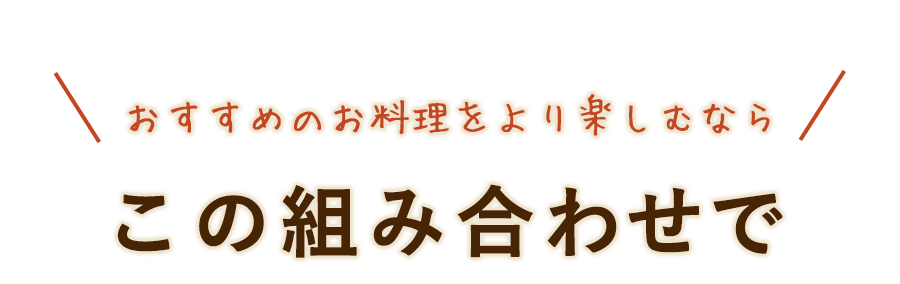 おすすめのお料理をより楽しむなら

この組み合わせで